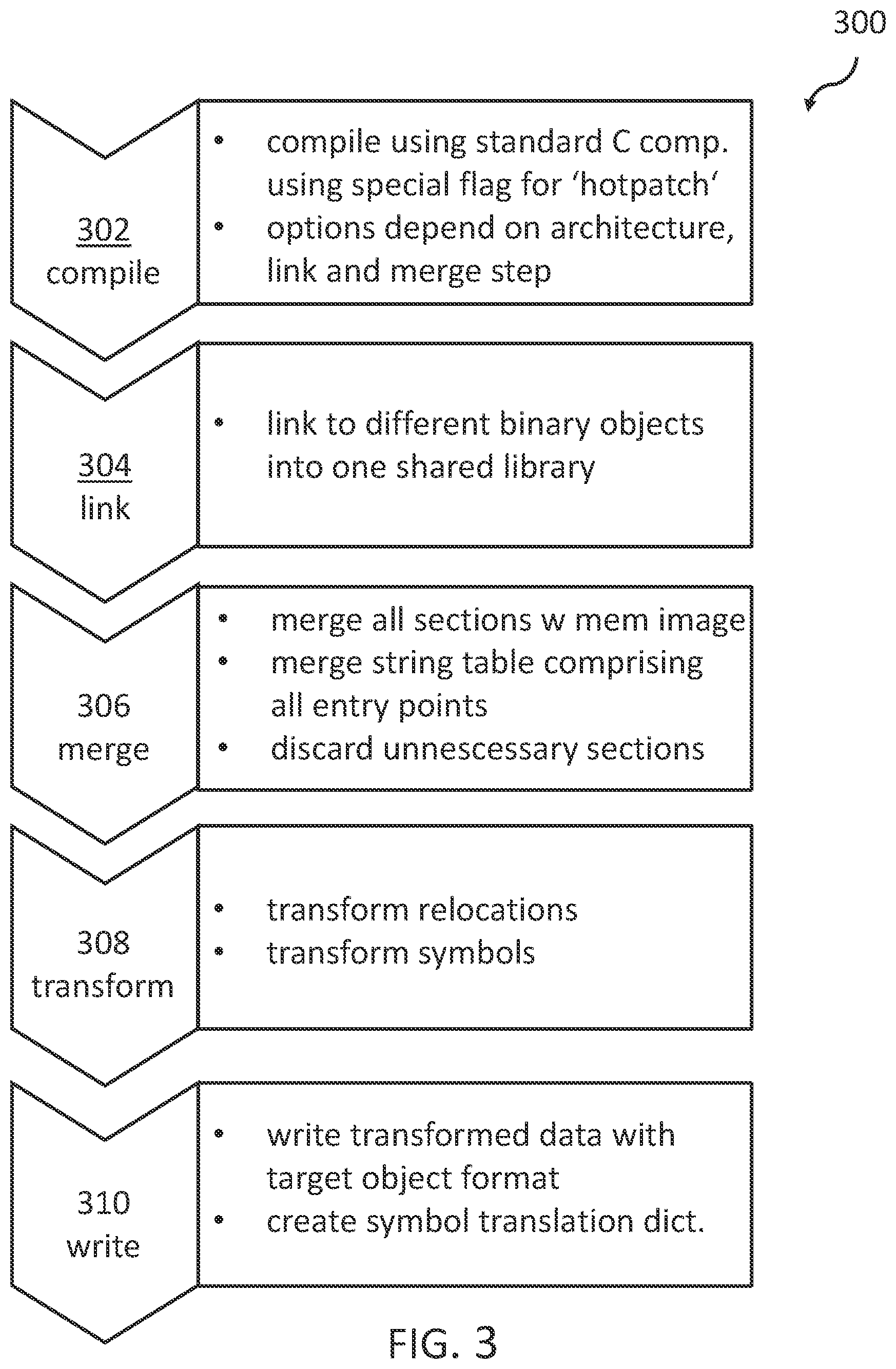 300

302
compile

• compile using standard C comp. using special flag for 'hotpatch'
• options depend on architecture, link and merge step

304
link

• link to different binary objects into one shared library

306
merge

• merge all sections w mem image
• merge string table comprising all entry points
• discard unnescessary sections

308
transform

• transform relocations
• transform symbols

310
write

• write transformed data with target object format
• create symbol translation dict.

FIG. 3